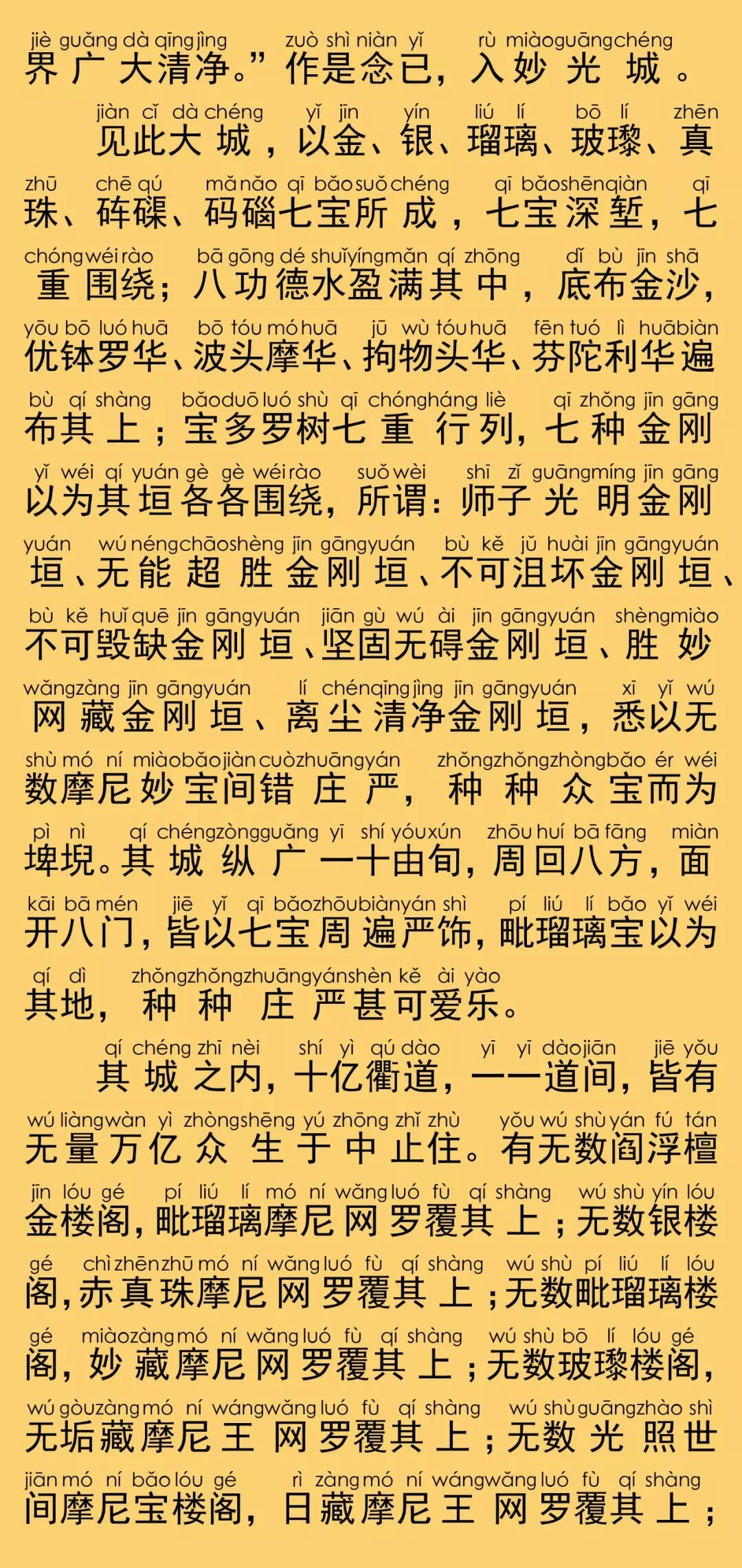 jiè guǎng dà qīng jìng zuò shì niàn yǐ rù miào guāng chéng
界广大清净。”作是念已，入妙光城。

jiàn cǐ dà chéng yǐ jīn yín liú lí bō lí zhēn
见此大城，以金、银、瑠璃、玻瓈、真

zhū chē qú mǎ nǎo qī bǎo suǒ chéng qī bǎo shēn qiàn qī
珠、砗磲、码碯七宝所成，七宝深堑，七

chóng wéi rào bā gōng dé shuǐ yíng mǎn qí zhōng dǐ bù jīn shā
重围绕；八功德水盈满其中，底布金沙，

yōu bō luó huā bō tóu mó huā jū wù tóu huā fēn tuó lì huā biàn
优钵罗华、波头摩华、拘物头华、芬陀利华遍

bù qí shàng bǎo duō luó shù qī chóng háng liè qī zhǒng jīn gāng
布其上；宝多罗树七重行列，七种金刚

yǐ wéi qí yuán gè gè wéi rào suǒ wèi shī zǐ guāng míng jīn gāng
以为其垣各各围绕，所谓：师子光明金刚

yuán wú néng chāo shèng jīn gāng yuán bù kě jǔ huài jīn gāng yuán
垣、无能超胜金刚垣、不可沮坏金刚垣、

bù kě huǐ quē jīn gāng yuán jiān gù wú ài jīn gāng yuán shèng miào
不可毁缺金刚垣、坚固无碍金刚垣、胜妙

wǎng zàng jīn gāng yuán lí chén qīng jìng jīn gāng yuán xī yǐ wú
网藏金刚垣、离尘清净金刚垣，悉以无

shù mó ní miào bǎo jiàn cuò zhuāng yán zhǒng zhǒng zhòng bǎo ér wéi
数摩尼妙宝间错庄严，种种众宝而为

pì nì qí chéng zòng guǎng yī shí yóu xún zhōu huí bā fāng miàn
埤堄。其城纵广一十由旬，周回八方，面

kāi bā mén jiē yǐ qī bǎo zhōu biàn yán shì pí liú lí bǎo yǐ wéi
开八门，皆以七宝周遍严饰，毗瑠璃宝以为

qí dì zhǒng zhǒng zhuāng yán shèn kě ài yào
其地，种种庄严甚可爱乐。

qí chéng zhī nèi shí yì qú dào yī yī dào jiān jiē yǒu
其城之内，十亿衢道，一一道间，皆有

wú liàng wàn yì zhòng shēng yú zhōng zhǐ zhù yǒu wú shù yán fú tán
无量万亿众生于中止住。有无数阎浮檀

jīn lóu gé pí liú lí mó ní wǎng luó fù qí shàng wú shù yín lóu
金楼阁，毗瑠璃摩尼网罗覆其上；无数银楼

gé chì zhēn zhū mó ní wǎng luó fù qí shàng wú shù pí liú lí lóu
阁，赤真珠摩尼网罗覆其上；无数毗瑠璃楼

gé miào zàng mó ní wǎng luó fù qí shàng wú shù bō lí lóu gé
阁，妙藏摩尼网罗覆其上；无数玻瓈楼阁，

wú gòu zàng mó ní wáng wǎng luó fù qí shàng wú shù guāng zhào shì
无垢藏摩尼王网罗覆其上；无数光照世

jiān mó ní bǎo lóu gé rì zàng mó ní wáng wǎng luó fù qí shàng
间摩尼宝楼阁，日藏摩尼王网罗覆其上；